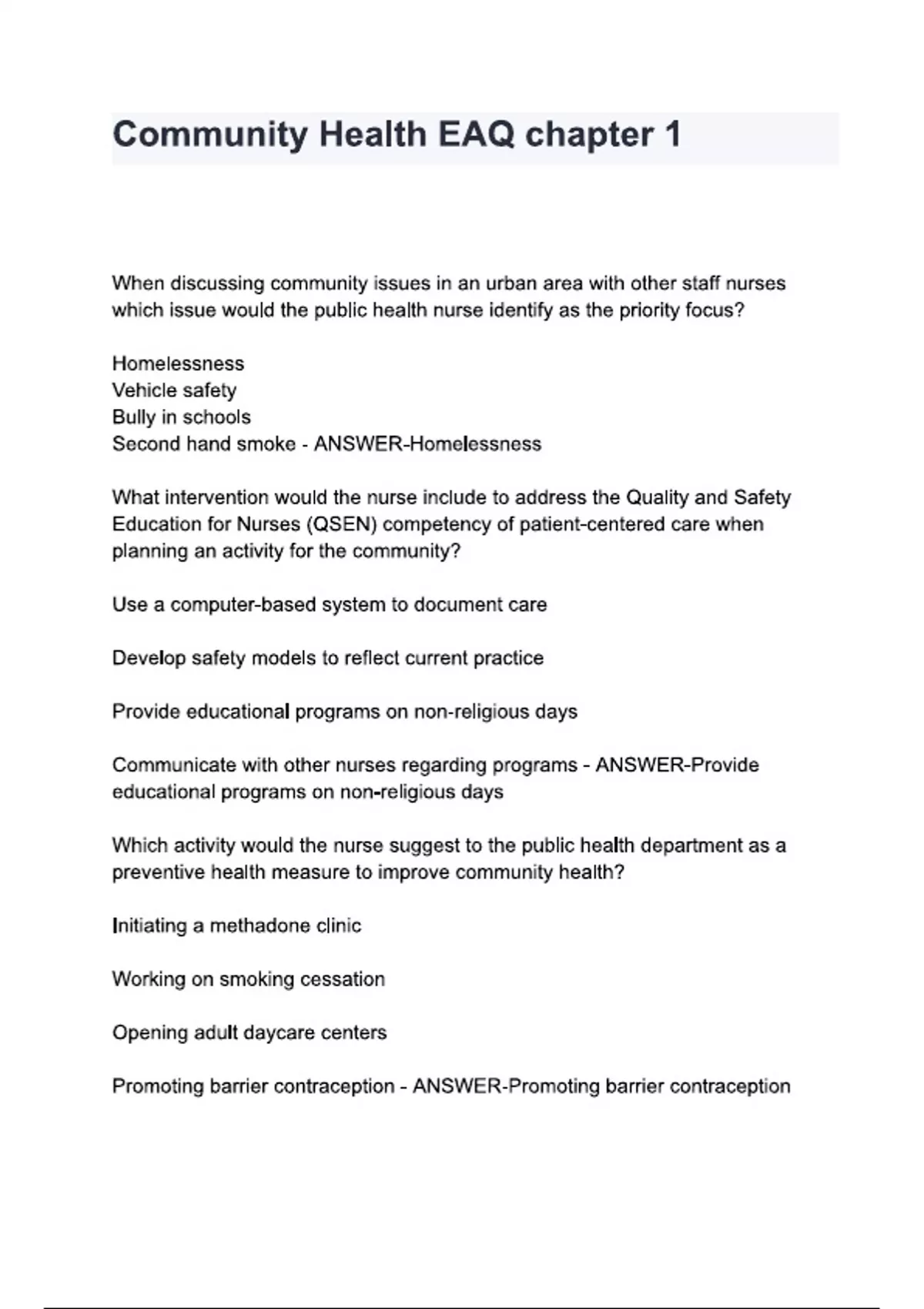 Community Health EAQ chapter 1

When discussing community issues in an urban area with other staff nurses which issue would the public health nurse identify as the priority focus?

Homelessness
Vehicle safety
Bully in schools
Second hand smoke - ANSWER-Homelessness

What intervention would the nurse include to address the Quality and Safety Education for Nurses (QSEN) competency of patient-centered care when planning an activity for the community?

Use a computer-based system to document care

Develop safety models to reflect current practice

Provide educational programs on non-religious days

Communicate with other nurses regarding programs - ANSWER-Provide educational programs on non-religious days

Which activity would the nurse suggest to the public health department as a preventive health measure to improve community health?

Initiating a methadone clinic

Working on smoking cessation

Opening adult daycare centers

Promoting barrier contraception - ANSWER-Promoting barrier contraception